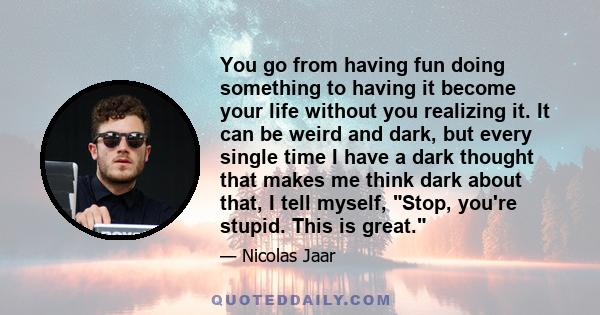 You go from having fun doing something to having it become your life without you realizing it. It can be weird and dark, but every single time I have a dark thought that makes me think dark about that, I tell myself, "Stop, you're stupid. This is great."

— Nicolas Jaar

QUOTEDDAILY.COM